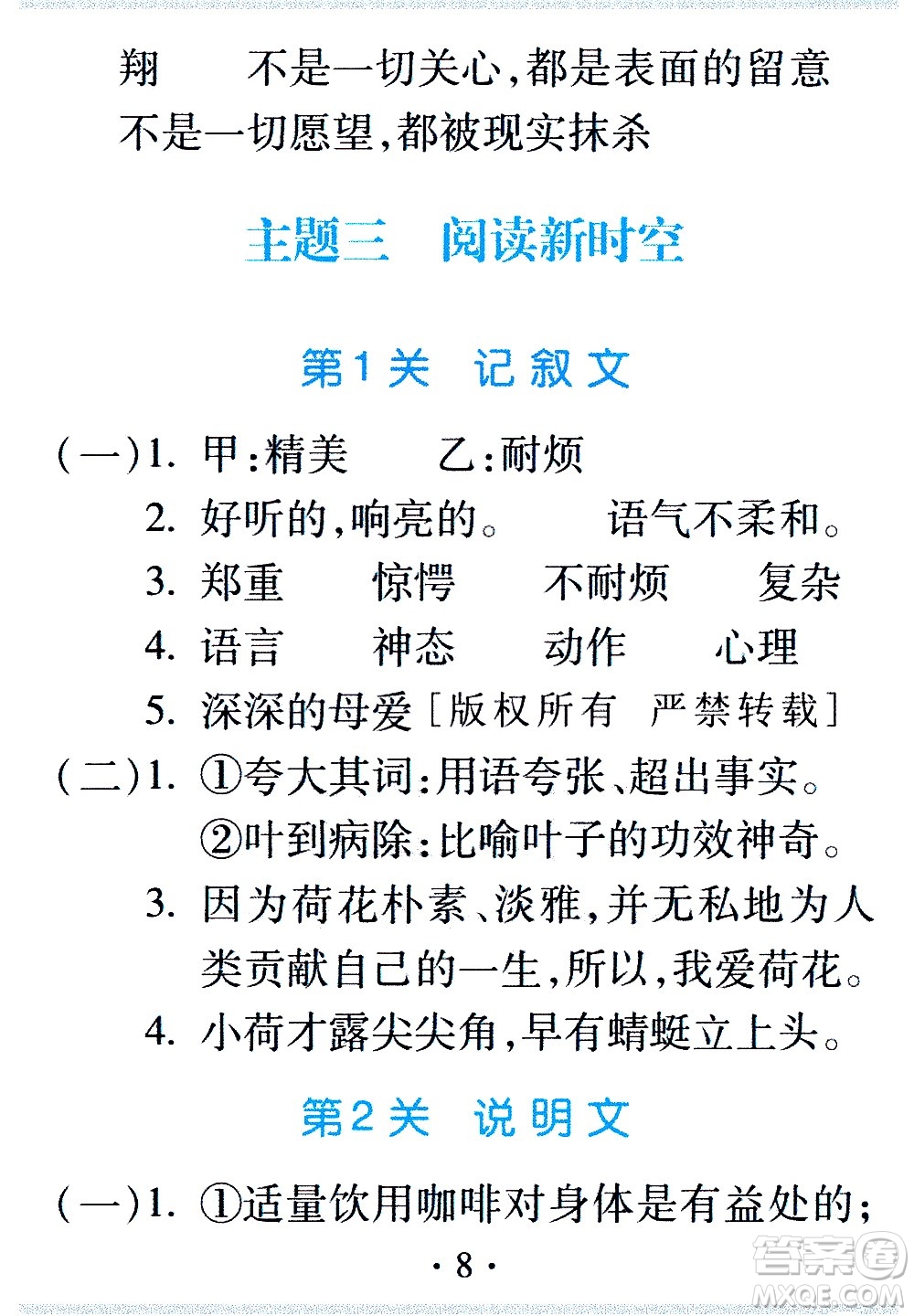 翔　不是一切关心,都是表面的留意
不是一切愿望,都被现实抹杀

主题三　阅读新时空

第1关　记叙文

(一)1. 甲:精美　乙:耐烦
2. 好听的,响亮的。　语气不柔和。
3. 郑重　惊愕　不耐烦　复杂
4. 语言　神态　动作　心理
5. 深深的母爱[版权所有　严禁转载]
(二)1. ①夸大其词:用语夸张、超出事实。
②叶到病除:比喻叶子的功效神奇。
3. 因为荷花朴素、淡雅,并无私地为人类贡献自己的一生,所以,我爱荷花。
4. 小荷才露尖尖角,早有蜻蜓立上头。

第2关　说明文

(一)1. ①适量饮用咖啡对身体是有益处的;

· 8 ·

答案圈
MXQE.COM